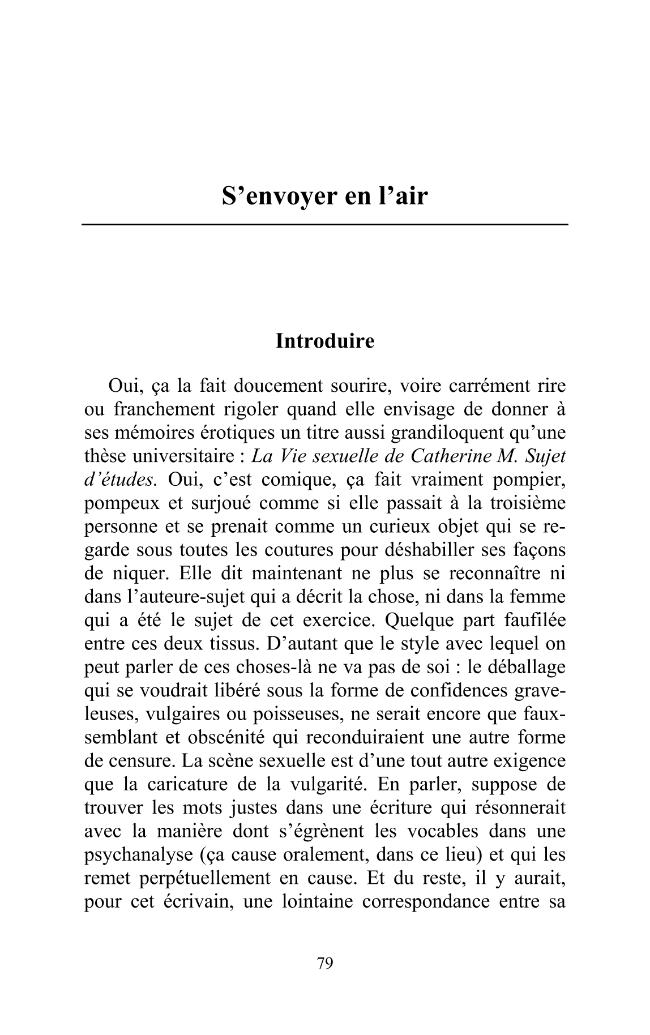 S'envoyer en l'air

Introduire

Oui, ça la fait doucement sourire, voire carrément rire ou franchement rigoler quand elle envisage de donner à ses mémoires érotiques un titre aussi grandiloquent qu'une thèse universitaire : La Vie sexuelle de Catherine M. Sujet d'études. Oui, c'est comique, ça fait vraiment pompier, pompeux et surjoué comme si elle passait à la troisième personne et se prenait comme un curieux objet qui se regarde sous toutes les coutures pour déshabiller ses façons de niquer. Elle dit maintenant ne plus se reconnaître ni dans l'auteure-sujet qui a décrit la chose, ni dans la femme qui a été le sujet de cet exercice. Quelque part faufilée entre ces deux tissus. D'autant que le style avec lequel on peut parler de ces choses-là ne va pas de soi : le déballage qui se voudrait libéré sous la forme de confidences graveleuses, vulgaires ou poisseuses, ne serait encore que faux-semblant et obscénité qui reconduiraient une autre forme de censure. La scène sexuelle est d'une tout autre exigence que la caricature de la vulgarité. En parler, suppose de trouver les mots justes dans une écriture qui résonnerait avec la manière dont s'égrènent les vocables dans une psychanalyse (ça cause oralement, dans ce lieu) et qui les remet perpétuellement en cause. Et du reste, il y aurait, pour cet écrivain, une lointaine correspondance entre sa

79